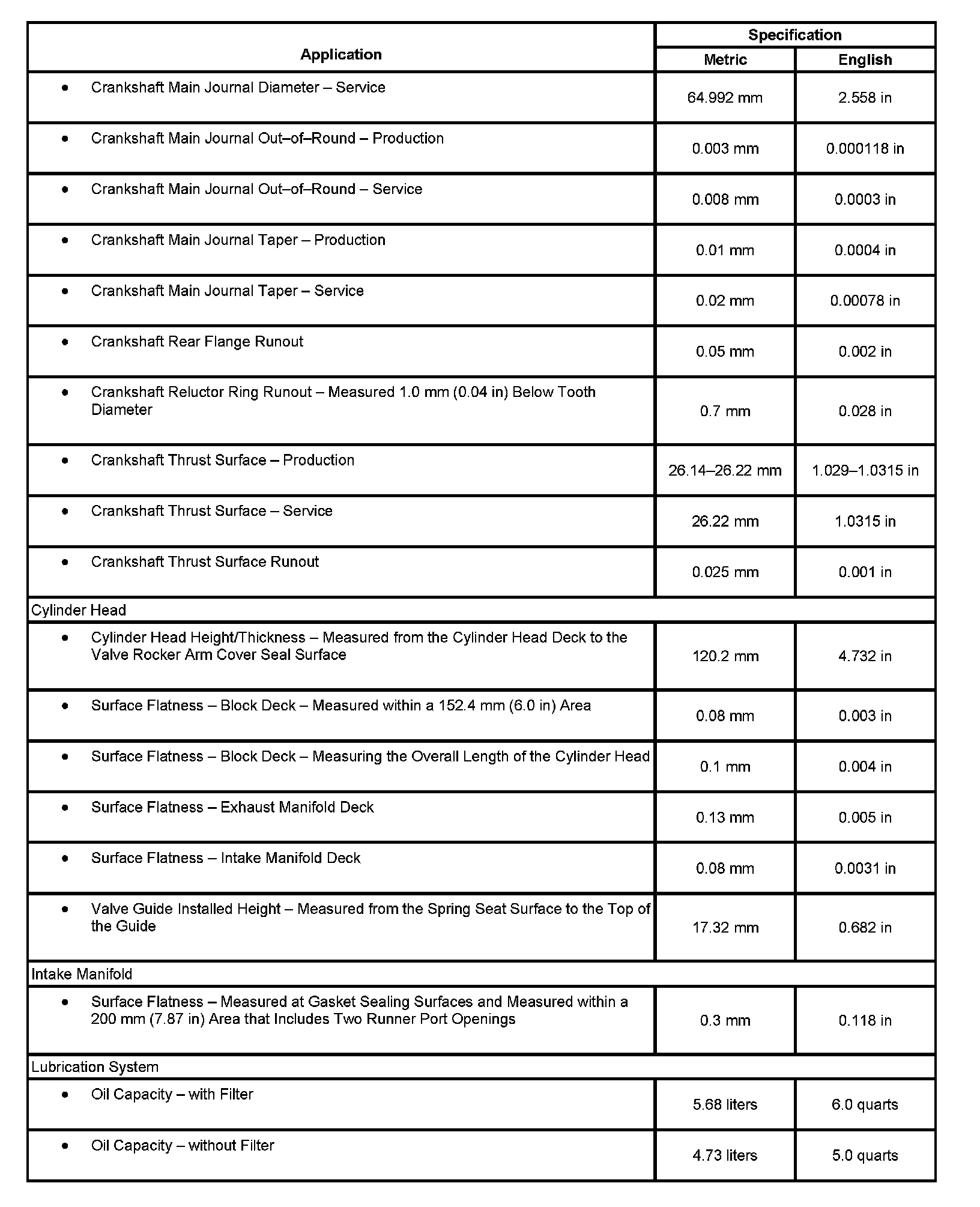 | Application | Specification Metric | Specification English |
|---|---|---|
| • Crankshaft Main Journal Diameter – Service | 64.992 mm | 2.558 in |
| • Crankshaft Main Journal Out–of–Round – Production | 0.003 mm | 0.000118 in |
| • Crankshaft Main Journal Out–of–Round – Service | 0.008 mm | 0.0003 in |
| • Crankshaft Main Journal Taper – Production | 0.01 mm | 0.0004 in |
| • Crankshaft Main Journal Taper – Service | 0.02 mm | 0.00078 in |
| • Crankshaft Rear Flange Runout | 0.05 mm | 0.002 in |
| • Crankshaft Reluctor Ring Runout – Measured 1.0 mm (0.04 in) Below Tooth Diameter | 0.7 mm | 0.028 in |
| • Crankshaft Thrust Surface – Production | 26.14–26.22 mm | 1.029–1.0315 in |
| • Crankshaft Thrust Surface – Service | 26.22 mm | 1.0315 in |
| • Crankshaft Thrust Surface Runout | 0.025 mm | 0.001 in |
| Cylinder Head | | |
| • Cylinder Head Height/Thickness – Measured from the Cylinder Head Deck to the Valve Rocker Arm Cover Seal Surface | 120.2 mm | 4.732 in |
| • Surface Flatness – Block Deck – Measured within a 152.4 mm (6.0 in) Area | 0.08 mm | 0.003 in |
| • Surface Flatness – Block Deck – Measuring the Overall Length of the Cylinder Head | 0.1 mm | 0.004 in |
| • Surface Flatness – Exhaust Manifold Deck | 0.13 mm | 0.005 in |
| • Surface Flatness – Intake Manifold Deck | 0.08 mm | 0.0031 in |
| • Valve Guide Installed Height – Measured from the Spring Seat Surface to the Top of the Guide | 17.32 mm | 0.682 in |
| Intake Manifold | | |
| • Surface Flatness – Measured at Gasket Sealing Surfaces and Measured within a 200 mm (7.87 in) Area that Includes Two Runner Port Openings | 0.3 mm | 0.118 in |
| Lubrication System | | |
| • Oil Capacity – with Filter | 5.68 liters | 6.0 quarts |
| • Oil Capacity – without Filter | 4.73 liters | 5.0 quarts |